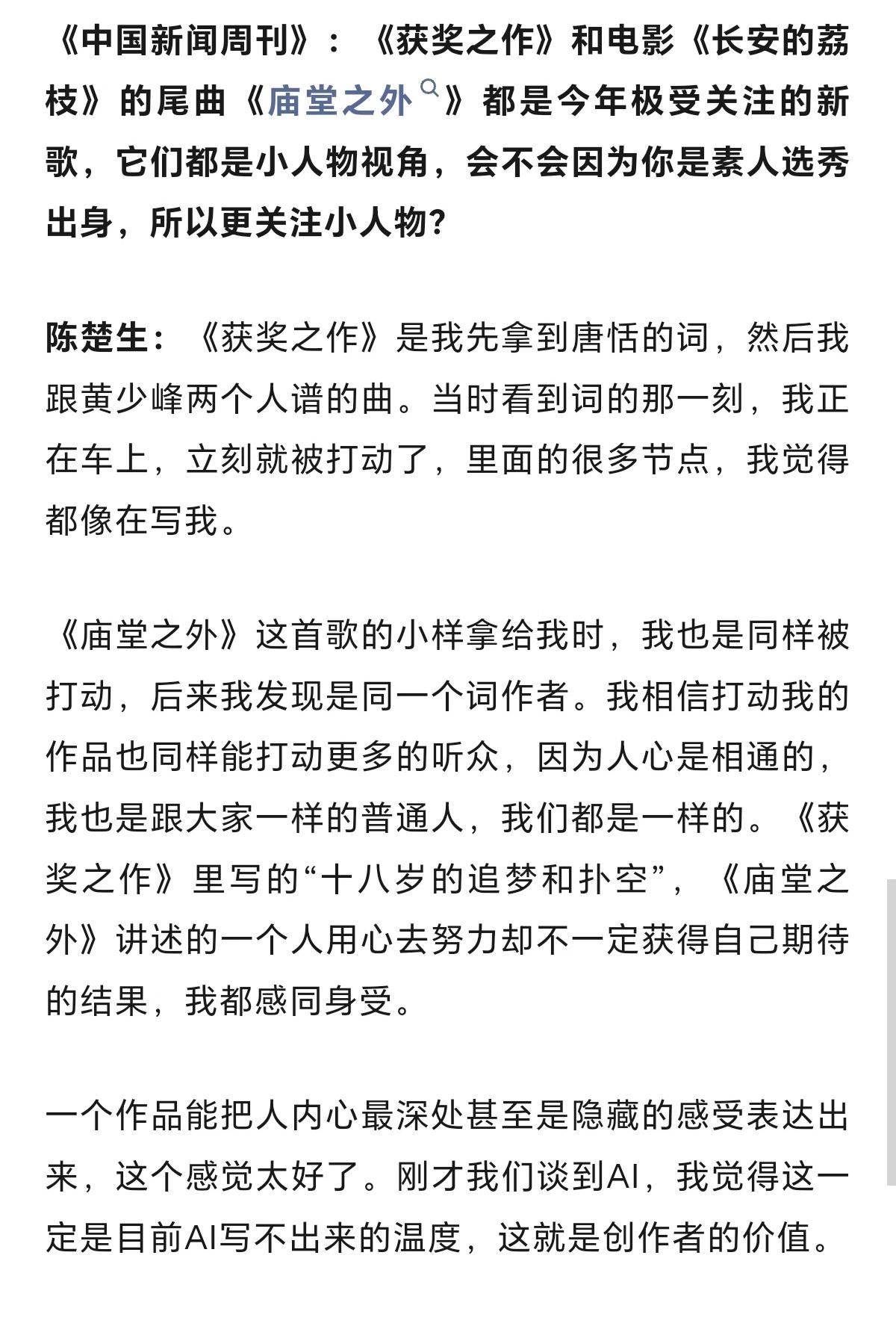 《中国新闻周刊》：《获奖之作》和电影《长安的荔枝》的尾曲《庙堂之外》都是今年极受关注的新歌，它们都是小人物视角，会不会因为你是素人选秀出身，所以更关注小人物?

陈楚生：《获奖之作》是我先拿到唐恬的词，然后我跟黄少峰两个人谱的曲。当时看到词的那一刻，我正在车上，立刻就被打动了，里面的很多节点，我觉得都像在写我。

《庙堂之外》这首歌的小样拿给我时，我也是同样被打动，后来我发现是同一个词作者。我相信打动我的作品也同样能打动更多的听众，因为人心是相通的，我也是跟大家一样的普通人，我们都是一样的。《获奖之作》里写的“十八岁的追梦和扑空”，《庙堂之外》讲述的一个人用心去努力却不一定获得自己期待的结果，我都感同身受。

一个作品能把人内心最深处甚至是隐藏的感受表达出来，这个感觉太好了。刚才我们谈到AI，我觉得这一定是目前AI写不出来的温度，这就是创作者的价值。